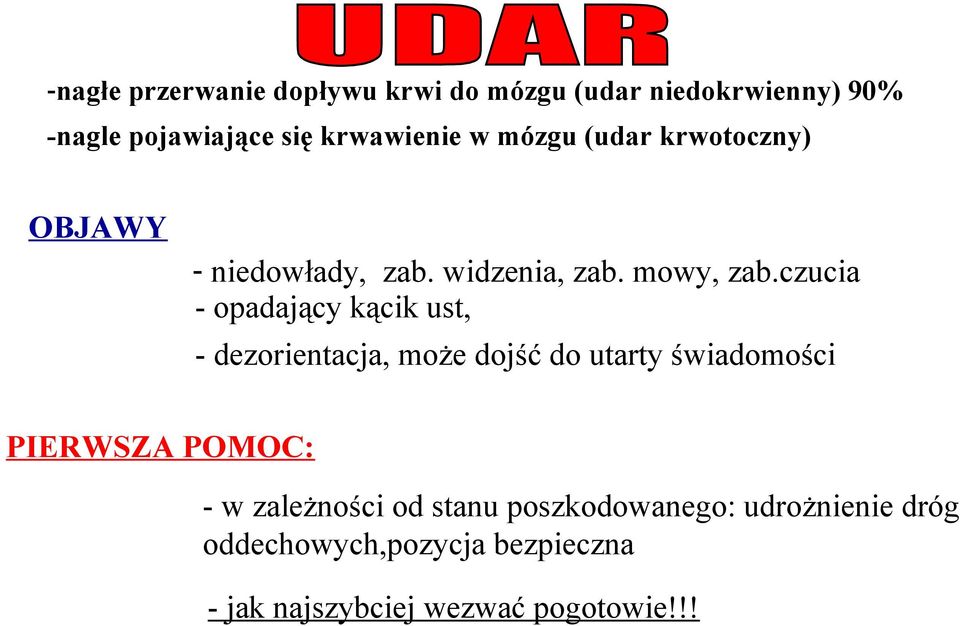 UDAR

-nagłe przerwanie dopływu krwi do mózgu (udar niedokrwienny) 90%

-nagle pojawiające się krwawienie w mózgu (udar krwotoczny)

OBJAWY

- niedowłady, zab. widzenia, zab. mowy, zab.czucia

- opadający kącik ust,

- dezorientacja, może dojść do utarty świadomości

PIERWSZA POMOC:

- w zależności od stanu poszkodowanego: udrożnienie dróg oddechowych,pozycja bezpieczna

- jak najszybciej wezwać pogotowie!!!